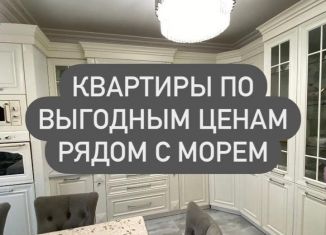 КВАРТИРЫ ПО ВЫГОДНЫМ ЦЕНАМ РЯДОМ С МОРЕМ